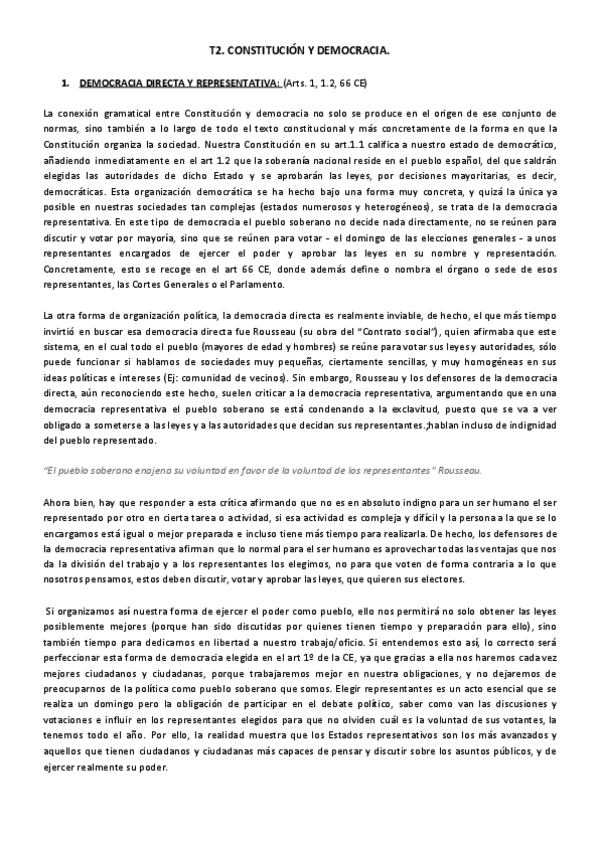 T2. CONSTITUCIÓN Y DEMOCRACIA.

1. DEMOCRACIA DIRECTA Y REPRESENTATIVA: (Arts. 1, 1.2, 66 CE)

La conexión gramatical entre Constitución y democracia no solo se produce en el origen de ese conjunto de normas, sino también a lo largo de todo el texto constitucional y más concretamente de la forma en que la Constitución organiza la sociedad. Nuestra Constitución en su art.1.1 califica a nuestro estado de democrático, añadiendo inmediatamente en el art 1.2 que la soberanía nacional reside en el pueblo español, del que saldrán elegidas las autoridades de dicho Estado y se aprobarán las leyes, por decisiones mayoritarias, es decir, democráticas. Esta organización democrática se ha hecho bajo una forma muy concreta, y quizá la única ya posible en nuestras sociedades tan complejas (estados numerosos y heterogéneos), se trata de la democracia representativa. En este tipo de democracia el pueblo soberano no decide nada directamente, no se reúnen para discutir y votar por mayoría, sino que se reúnen para votar - el domingo de las elecciones generales - a unos representantes encargados de ejercer el poder y aprobar las leyes en su nombre y representación. Concretamente, esto se recoge en el art 66 CE, donde además define o nombra el órgano o sede de esos representantes, las Cortes Generales o el Parlamento.

La otra forma de organización política, la democracia directa es realmente inviable, de hecho, el que más tiempo invirtió en buscar esa democracia directa fue Rousseau (su obra del "Contrato social"), quien afirmaba que este sistema, en el cual todo el pueblo (mayores de edad y hombres) se reúne para votar sus leyes y autoridades, sólo puede funcionar si hablamos de sociedades muy pequeñas, ciertamente sencillas, y muy homogéneas en sus ideas políticas e intereses (Ej: comunidad de vecinos). Sin embargo, Rousseau y los defensores de la democracia directa, aún reconociendo este hecho, suelen criticar a la democracia representativa, argumentando que en una democracia representativa el pueblo soberano se está condenando a la exclavitud, puesto que se va a ver obligado a someterse a las leyes y a las autoridades que decidan sus representantes.;hablan incluso de indignidad del pueblo representado.

"El pueblo soberano enajena su voluntad en favor de la voluntad de los representantes" Rousseau.

Ahora bien, hay que responder a esta crítica afirmando que no es en absoluto indigno para un ser humano el ser representado por otro en cierta tarea o actividad, si esa actividad es compleja y difícil y la persona a la que se lo encargamos está igual o mejor preparada e incluso tiene más tiempo para realizarla. De hecho, los defensores de la democracia representativa afirman que lo normal para el ser humano es aprovechar todas las ventajas que nos da la división del trabajo y a los representantes los elegimos, no para que voten de forma contraria a lo que nosotros pensamos, estos deben discutir, votar y aprobar las leyes, que quieren sus electores.

Si organizamos así nuestra forma de ejercer el poder como pueblo, ello nos permitirá no solo obtener las leyes posiblemente mejores (porque han sido discutidas por quienes tienen tiempo y preparación para ello), sino también tiempo para dedicarnos en libertad a nuestro trabajo/oficio. Si entendemos esto así, lo correcto será perfeccionar esta forma de democracia elegida en el art 1º de la CE, ya que gracias a ella nos haremos cada vez mejores ciudadanos y ciudadanas, porque trabajaremos mejor en nuestra obligaciones, y no dejaremos de preocuparnos de la política como pueblo soberano que somos. Elegir representantes es un acto esencial que se realiza un domingo pero la obligación de participar en el debate político, saber como van las discusiones y votaciones e influir en los representantes elegidos para que no olviden cuál es la voluntad de sus votantes, la tenemos todo el año. Por ello, la realidad muestra que los Estados representativos son los más avanzados y aquellos que tienen ciudadanos y ciudadanas más capaces de pensar y discutir sobre los asuntos públicos, y de ejercer realmente su poder.